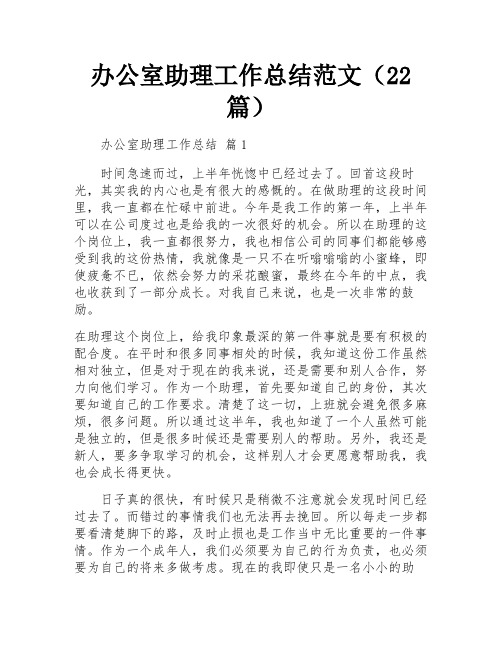 办公室助理工作总结范文（22篇）

办公室助理工作总结 篇1

时间急速而过，上半年恍惚中已经过去了。回首这段时光，其实我的内心也是有很大的感慨的。在做助理的这段时间里，我一直都在忙碌中前进。今年是我工作的第一年，上半年可以在公司度过也是给我的一次很好的机会。所以在助理的这个岗位上，我一直都很努力，我也相信公司的同事们都能够感受到我的这份热情，我就像是一只不在听嗡嗡嗡的小蜜蜂，即使疲惫不已，依然会努力的采花酿蜜，最终在今年的中点，我也收获到了一部分成长。对我自己来说，也是一次非常的鼓励。

在助理这个岗位上，给我印象最深的第一件事就是要有积极的配合度。在平时和很多同事相处的时候，我知道这份工作虽然相对独立，但是对于现在的我来说，还是需要和别人合作，努力向他们学习。作为一个助理，首先要知道自己的身份，其次要知道自己的工作要求。清楚了这一切，上班就会避免很多麻烦，很多问题。所以通过这半年，我也知道了一个人虽然可能是独立的，但是很多时候还是需要别人的帮助。另外，我还是新人，要多争取学习的机会，这样别人才会更愿意帮助我，我也会成长得更快。

日子真的很快，有时候只是稍微不注意就会发现时间已经过去了。而错过的事情我们也无法再去挽回。所以每走一步都要看清楚脚下的路，及时止损也是工作当中无比重要的一件事情。作为一个成年人，我们必须要为自己的行为负责，也必须要为自己的将来多做考虑。现在的我即使只是一名小小的助